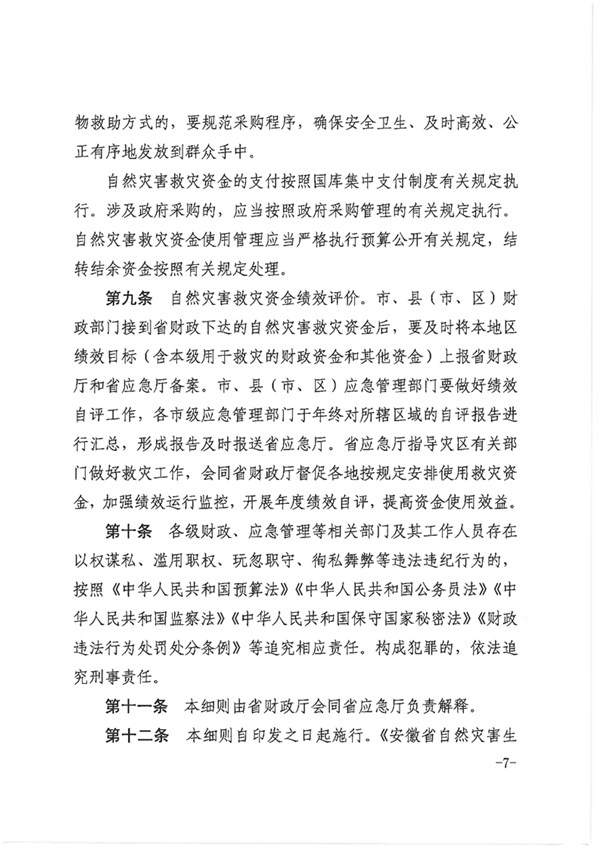 物救助方式的，要规范采购程序，确保安全卫生、及时高效、公正有序地发放到群众手中。

自然灾害救灾资金的支付按照国库集中支付制度有关规定执行。涉及政府采购的，应当按照政府采购管理的有关规定执行。自然灾害救灾资金使用管理应当严格执行预算公开有关规定，结转结余资金按照有关规定处理。

第九条　自然灾害救灾资金绩效评价。市、县（市、区）财政部门接到省财政下达的自然灾害救灾资金后，要及时将本地区绩效目标（含本级用于救灾的财政资金和其他资金）上报省财政厅和省应急厅备案。市、县（市、区）应急管理部门要做好绩效自评工作，各市级应急管理部门于年终对所辖区域的自评报告进行汇总，形成报告及时报送省应急厅。省应急厅指导灾区有关部门做好救灾工作，会同省财政厅督促各地按规定安排使用救灾资金，加强绩效运行监控，开展年度绩效自评，提高资金使用效益。

第十条　各级财政、应急管理等相关部门及其工作人员存在以权谋私、滥用职权、玩忽职守、徇私舞弊等违法违纪行为的，按照《中华人民共和国预算法》《中华人民共和国公务员法》《中华人民共和国监察法》《中华人民共和国保守国家秘密法》《财政违法行为处罚处分条例》等追究相应责任。构成犯罪的，依法追究刑事责任。

第十一条　本细则由省财政厅会同省应急厅负责解释。

第十二条　本细则自印发之日起施行。《安徽省自然灾害生

-7-